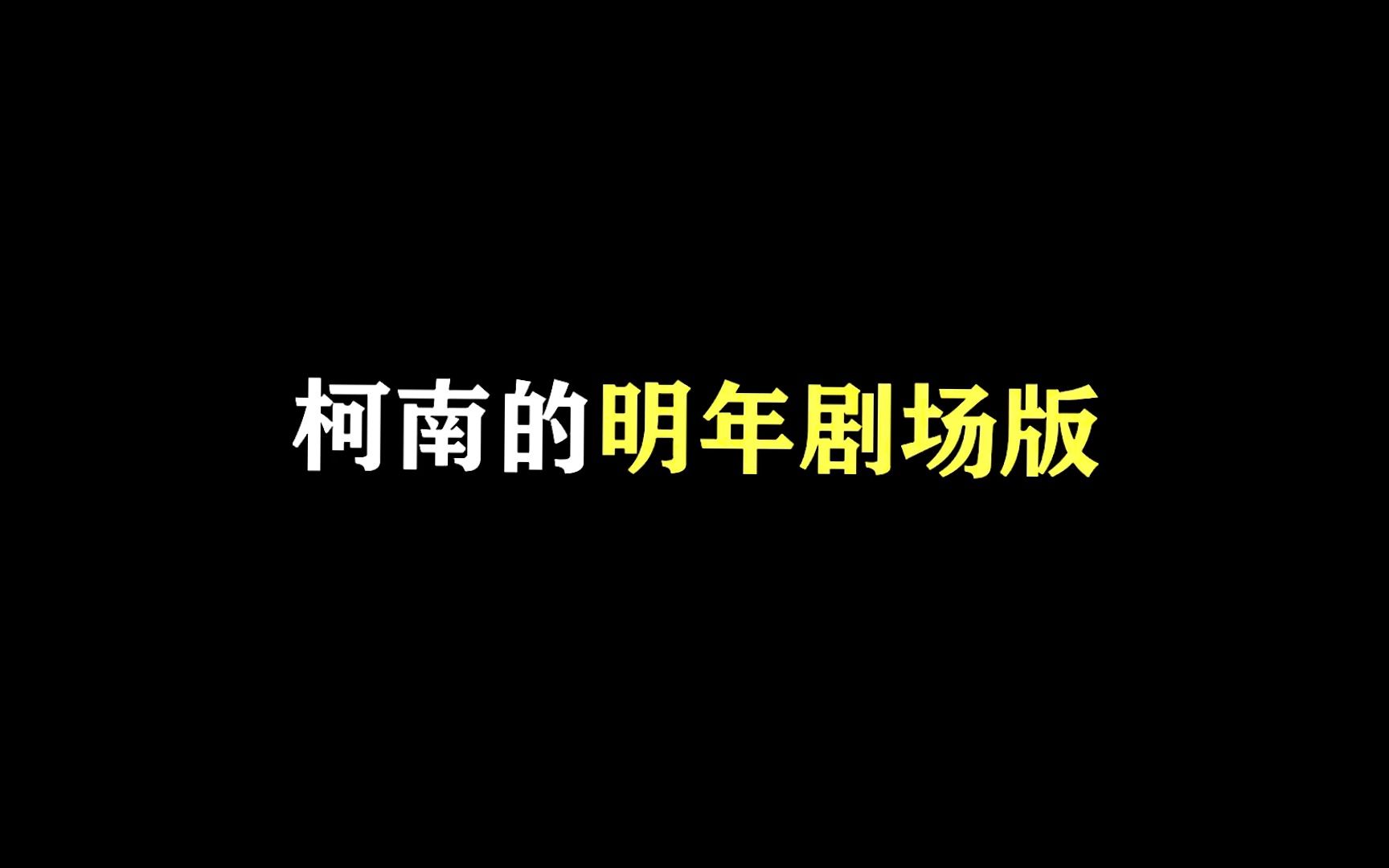 柯南的明年剧场版